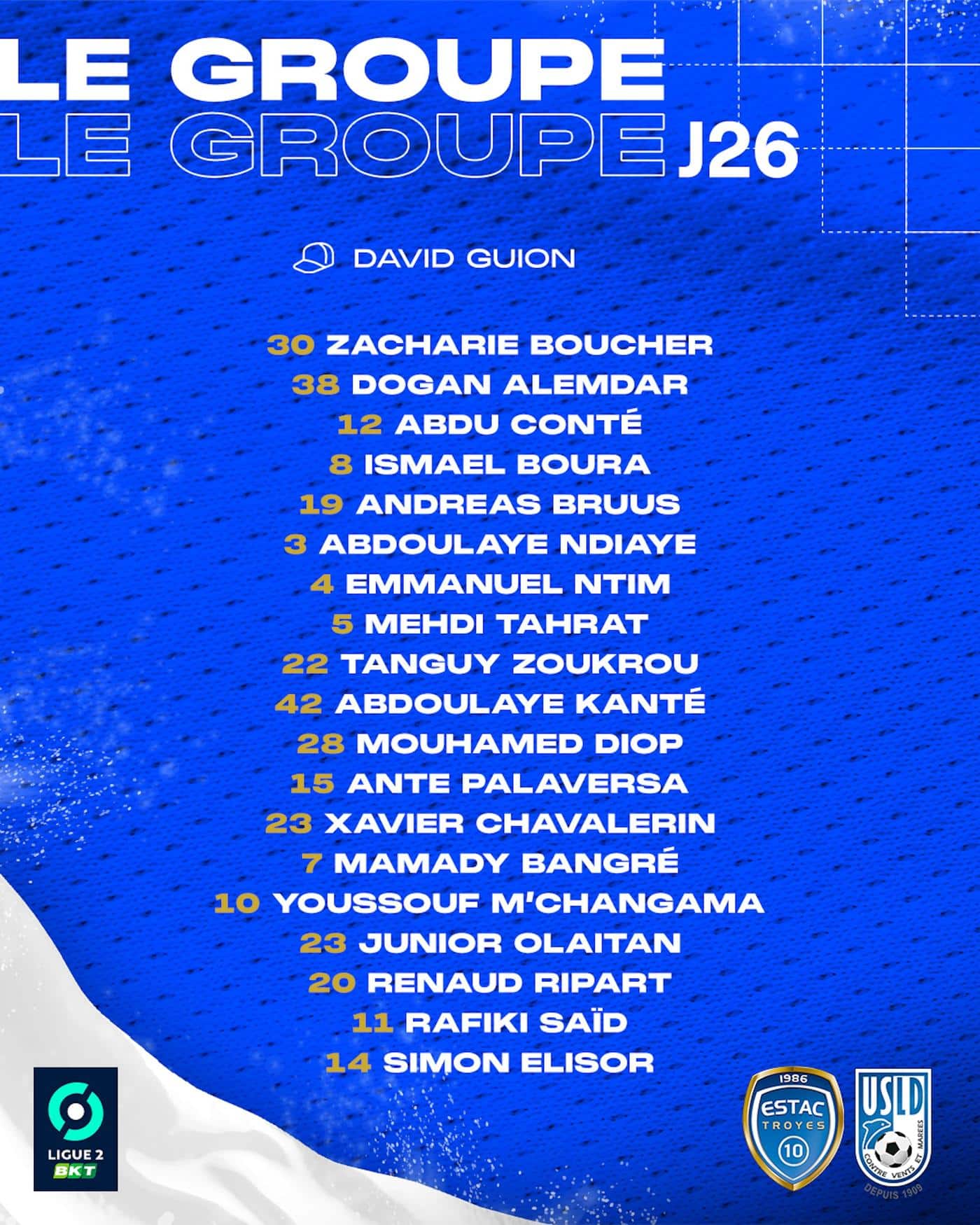 LE GROUPE
LE GROUPE J26

DAVID GUION

30 ZACHARIE BOUCHER
38 DOGAN ALEMDAR
12 ABDU CONTÉ
8 ISMAEL BOURA
19 ANDREAS BRUUS
3 ABDOULAYE NDIAYE
4 EMMANUEL NTIM
5 MEHDI TAHRAT
22 TANGUY ZOUKROU
42 ABDOULAYE KANTÉ
28 MOUHAMED DIOP
15 ANTE PALAVERSA
23 XAVIER CHAVALERIN
7 MAMADY BANGRÉ
10 YOUSSOUF M'CHANGAMA
23 JUNIOR OLAITAN
20 RENAUD RIPART
11 RAFIKI SAÏD
14 SIMON ELISOR

LIGUE 2 BKT

1986 ESTAC TROYES 10

USLD CONTRE VENTS ET MAREES DEPUIS 1909